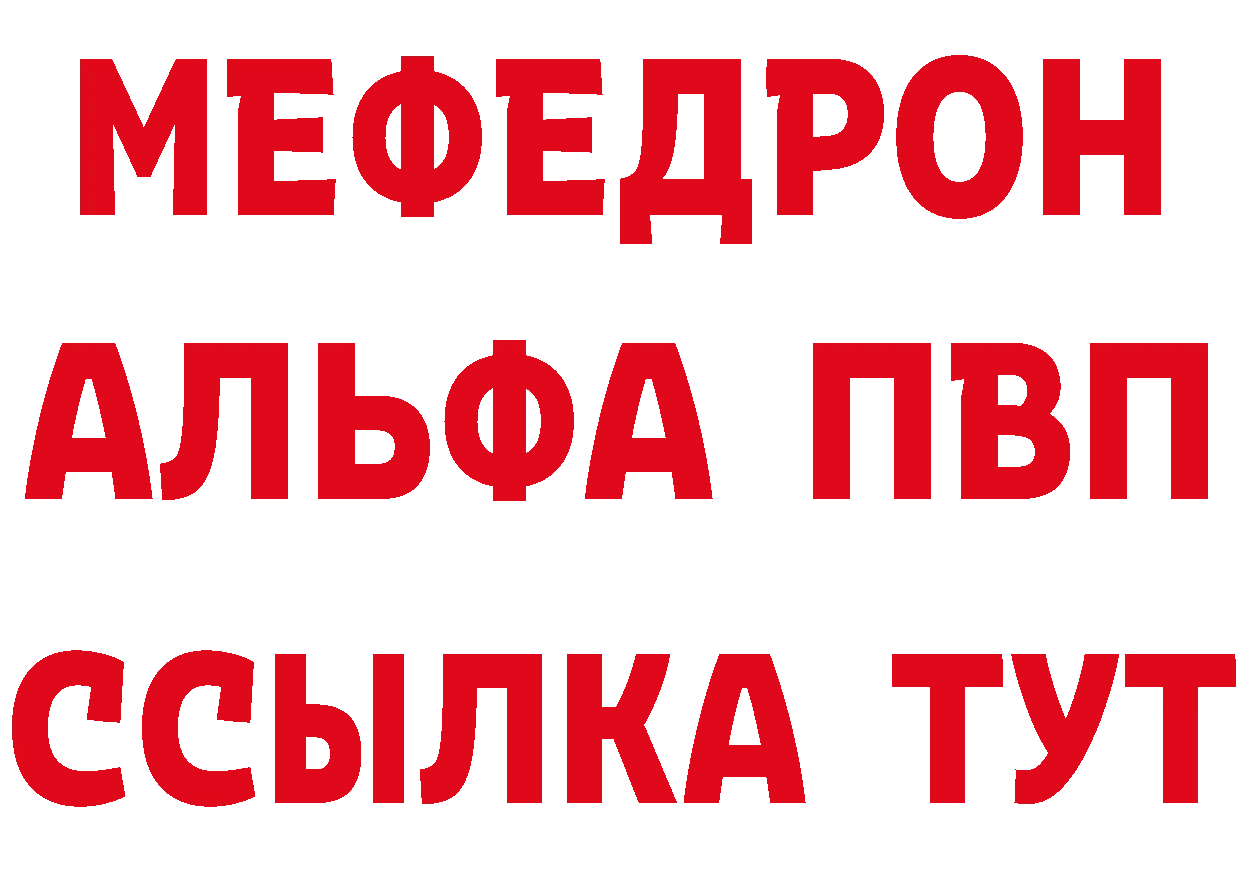 МЕФЕДРОН
АЛЬФА ПВП
ССЫЛКА ТУТ